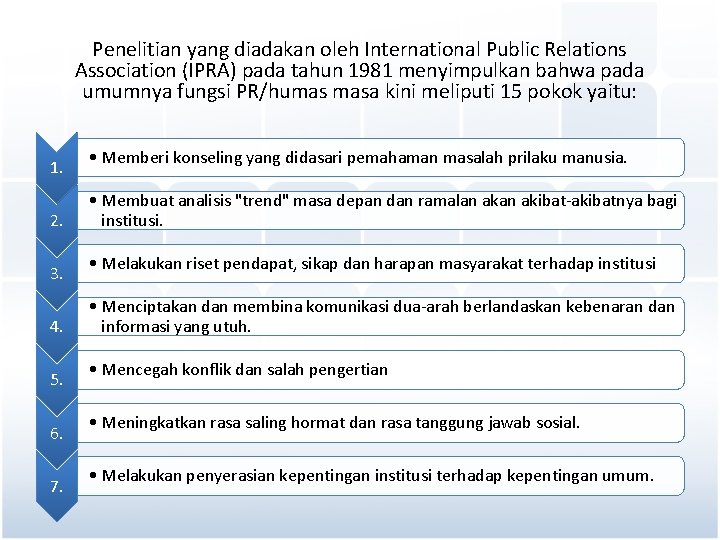 Penelitian yang diadakan oleh International Public Relations Association (IPRA) pada tahun 1981 menyimpulkan bahwa pada umumnya fungsi PR/humas masa kini meliputi 15 pokok yaitu:

1.
• Memberi konseling yang didasari pemahaman masalah prilaku manusia.

2.
• Membuat analisis "trend" masa depan dan ramalan akan akibat-akibatnya bagi institusi.

3.
• Melakukan riset pendapat, sikap dan harapan masyarakat terhadap institusi

4.
• Menciptakan dan membina komunikasi dua-arah berlandaskan kebenaran dan informasi yang utuh.

5.
• Mencegah konflik dan salah pengertian

6.
• Meningkatkan rasa saling hormat dan rasa tanggung jawab sosial.

7.
• Melakukan penyerasian kepentingan institusi terhadap kepentingan umum.